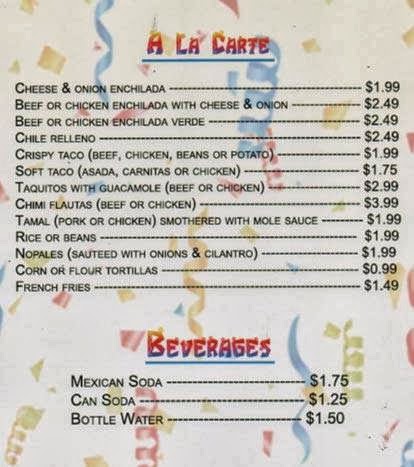 A La Carte

Cheese & onion enchilada $1.99
Beef or chicken enchilada with cheese & onion $2.49
Beef or chicken enchilada verde $2.49
Chile relleno $2.49
Crispy taco (beef, chicken, beans or potato) $1.99
Soft taco (asada, carnitas or chicken) $1.75
Taquitos with guacamole (beef or chicken) $2.99
Chimi flautas (beef or chicken) $3.99
Tamal (pork or chicken) smothered with mole sauce $1.99
Rice or beans $1.99
Nopales (sauteed with onions & cilantro) $1.99
Corn or flour tortillas $0.99
French fries $1.49

Beverages

Mexican Soda $1.75
Can Soda $1.25
Bottle Water $1.50